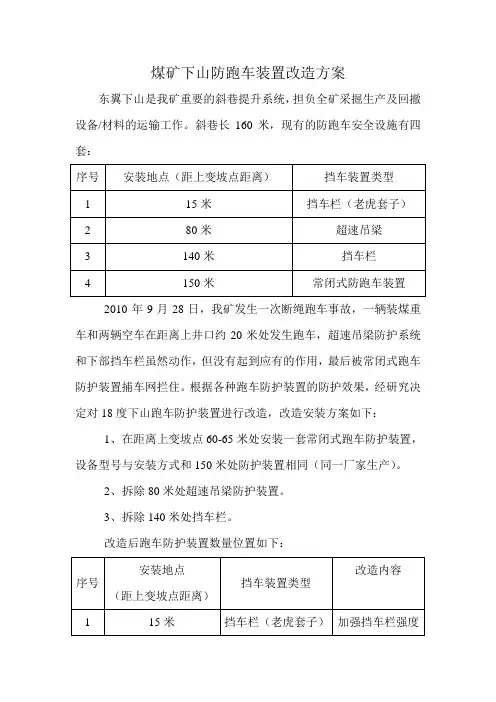 煤矿下山防跑车装置改造方案

东翼下山是我矿重要的斜巷提升系统，担负全矿采掘生产及回撤设备/材料的运输工作。斜巷长 160 米，现有的防跑车安全设施有四套：

| 序号 | 安装地点（距上变坡点距离） | 挡车装置类型 |
|---|---|---|
| 1 | 15 米 | 挡车栏（老虎套子） |
| 2 | 80 米 | 超速吊梁 |
| 3 | 140 米 | 挡车栏 |
| 4 | 150 米 | 常闭式防跑车装置 |

2010 年 9 月 28 日，我矿发生一次断绳跑车事故，一辆装煤重车和两辆空车在距离上井口约 20 米处发生跑车，超速吊梁防护系统和下部挡车栏虽然动作，但没有起到应有的作用，最后被常闭式跑车防护装置捕车网拦住。根据各种跑车防护装置的防护效果，经研究决定对 18 度下山跑车防护装置进行改造，改造安装方案如下：

1、在距离上变坡点 60-65 米处安装一套常闭式跑车防护装置，设备型号与安装方式和 150 米处防护装置相同（同一厂家生产）。

2、拆除 80 米处超速吊梁防护装置。

3、拆除 140 米处挡车栏。

改造后跑车防护装置数量位置如下：

| 序号 | 安装地点（距上变坡点距离） | 挡车装置类型 | 改造内容 |
|---|---|---|---|
| 1 | 15 米 | 挡车栏（老虎套子） | 加强挡车栏强度 |